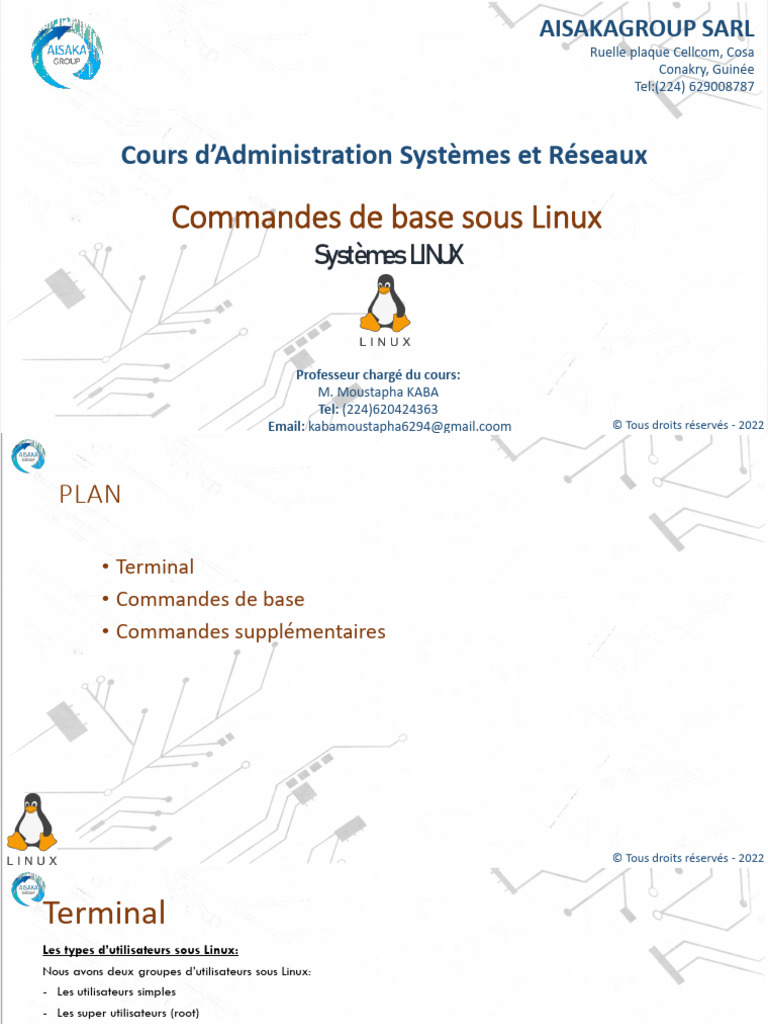 AISAKA GROUP

AISAKAGROUP SARL
Ruelle plaque Cellcom, Cosa
Conakry, Guinée
Tel:(224) 629008787

Cours d'Administration Systèmes et Réseaux

Commandes de base sous Linux
Systèmes LINUX

LINUX

Professeur chargé du cours:
M. Moustapha KABA
Tel: (224)620424363
Email: kabamoustapha6294@gmail.coom

© Tous droits réservés - 2022

AISAKA GROUP

PLAN

• Terminal
• Commandes de base
• Commandes supplémentaires

LINUX

© Tous droits réservés - 2022

AISAKA GROUP

Terminal

Les types d'utilisateurs sous Linux:
Nous avons deux groupes d'utilisateurs sous Linux:
- Les utilisateurs simples
- Les super utilisateurs (root)